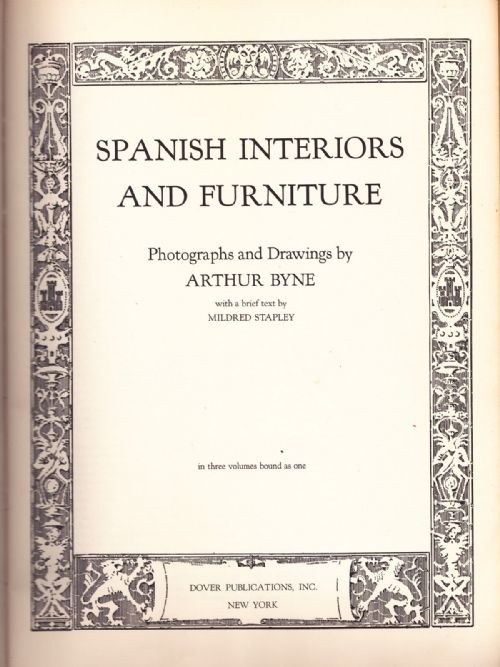 SPANISH INTERIORS AND FURNITURE

Photographs and Drawings by
ARTHUR BYNE
with a brief text by
MILDRED STAPLEY

in three volumes bound as one

DOVER PUBLICATIONS, INC.
NEW YORK